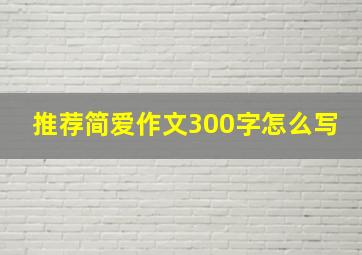 推荐简爱作文300字怎么写